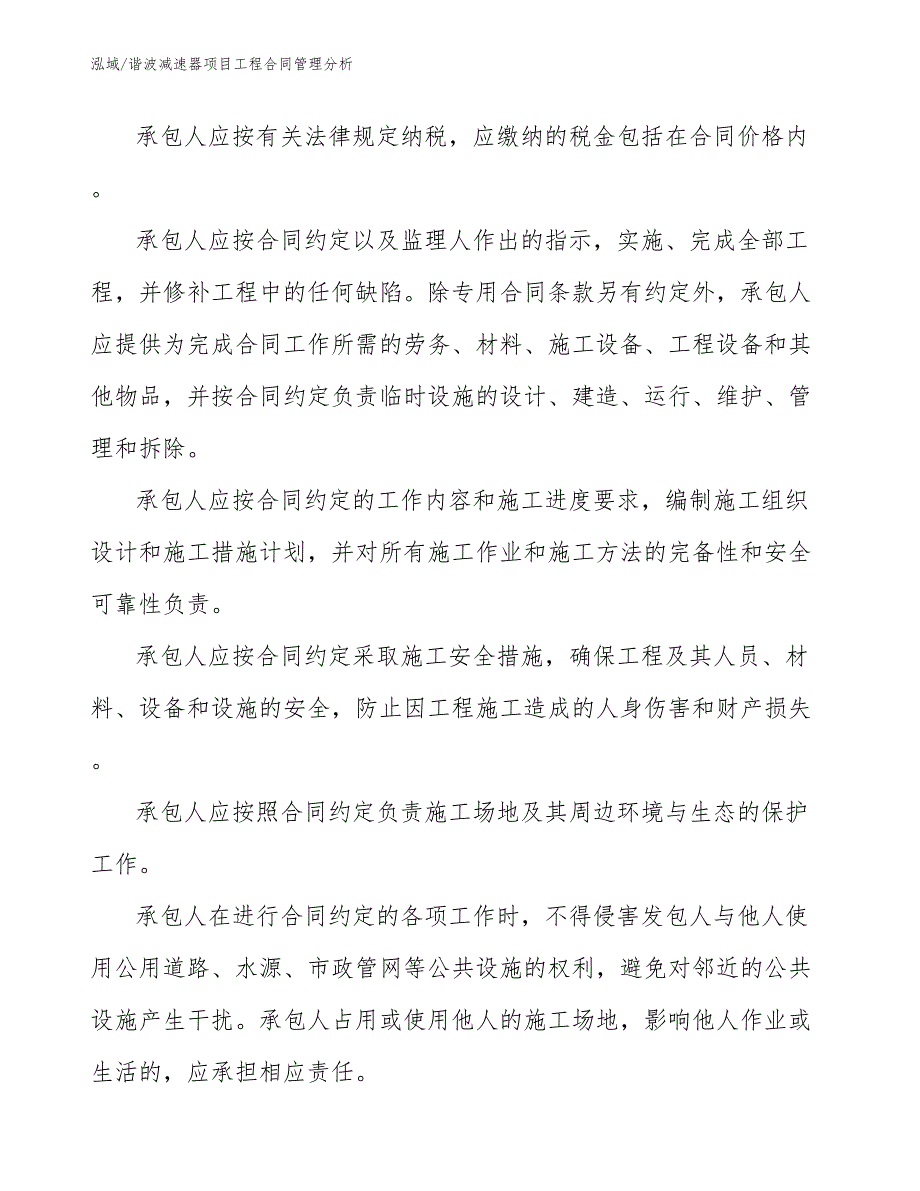 泓域/谐波减速器项目工程合同管理分析

承包人应按有关法律规定纳税，应缴纳的税金包括在合同价格内。

承包人应按合同约定以及监理人作出的指示，实施、完成全部工程，并修补工程中的任何缺陷。除专用合同条款另有约定外，承包人应提供为完成合同工作所需的劳务、材料、施工设备、工程设备和其他物品，并按合同约定负责临时设施的设计、建造、运行、维护、管理和拆除。

承包人应按合同约定的工作内容和施工进度要求，编制施工组织设计和施工措施计划，并对所有施工作业和施工方法的完备性和安全可靠性负责。

承包人应按合同约定采取施工安全措施，确保工程及其人员、材料、设备和设施的安全，防止因工程施工造成的人身伤害和财产损失。

承包人应按照合同约定负责施工场地及其周边环境与生态的保护工作。

承包人在进行合同约定的各项工作时，不得侵害发包人与他人使用公用道路、水源、市政管网等公共设施的权利，避免对邻近的公共设施产生干扰。承包人占用或使用他人的施工场地，影响他人作业或生活的，应承担相应责任。